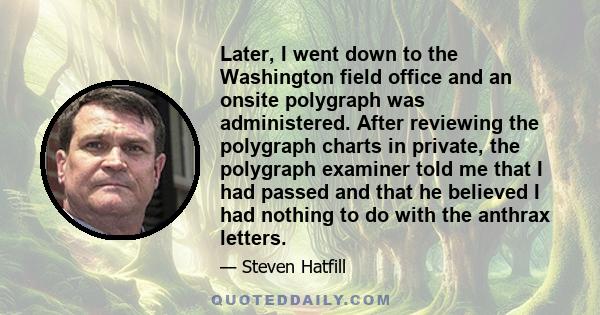 Later, I went down to the Washington field office and an onsite polygraph was administered. After reviewing the polygraph charts in private, the polygraph examiner told me that I had passed and that he believed I had nothing to do with the anthrax letters.

— Steven Hatfill

QUOTEDDAILY.COM